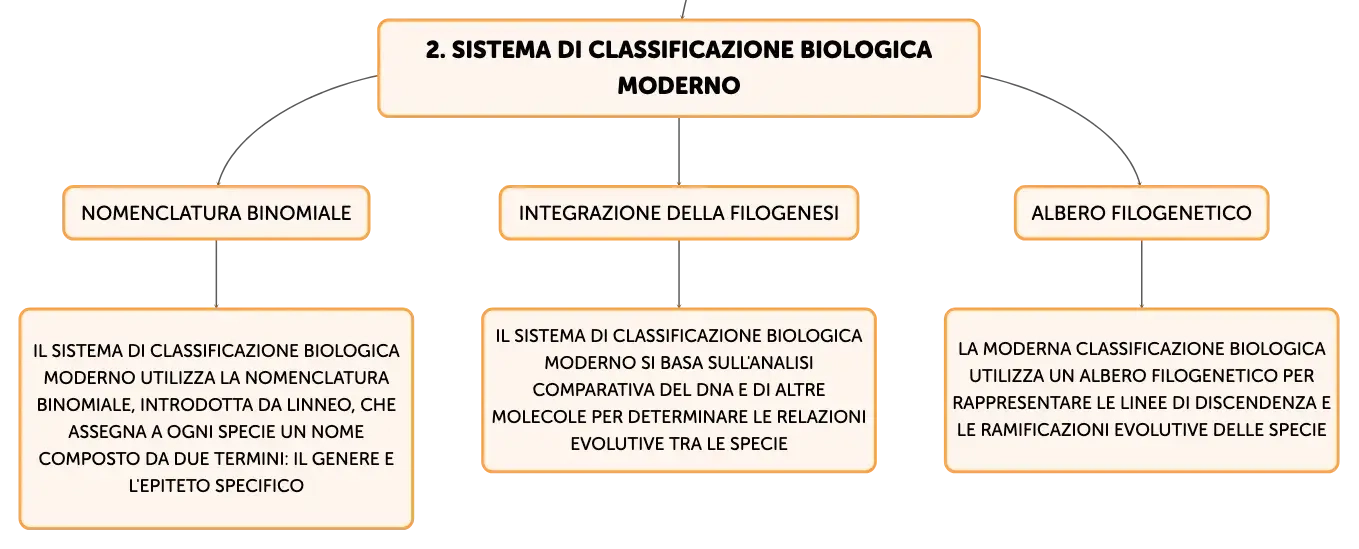 2. SISTEMA DI CLASSIFICAZIONE BIOLOGICA MODERNO

NOMENCLATURA BINOMIALE

IL SISTEMA DI CLASSIFICAZIONE BIOLOGICA MODERNO UTILIZZA LA NOMENCLATURA BINOMIALE, INTRODOTTA DA LINNEO, CHE ASSEGNA A OGNI SPECIE UN NOME COMPOSTO DA DUE TERMINI: IL GENERE E L'EPITETO SPECIFICO

INTEGRAZIONE DELLA FILOGENESI

IL SISTEMA DI CLASSIFICAZIONE BIOLOGICA MODERNO SI BASA SULL'ANALISI COMPARATIVA DEL DNA E DI ALTRE MOLECOLE PER DETERMINARE LE RELAZIONI EVOLUTIVE TRA LE SPECIE

ALBERO FILOGENETICO

LA MODERNA CLASSIFICAZIONE BIOLOGICA UTILIZZA UN ALBERO FILOGENETICO PER RAPPRESENTARE LE LINEE DI DISCENDENZA E LE RAMIFICAZIONI EVOLUTIVE DELLE SPECIE